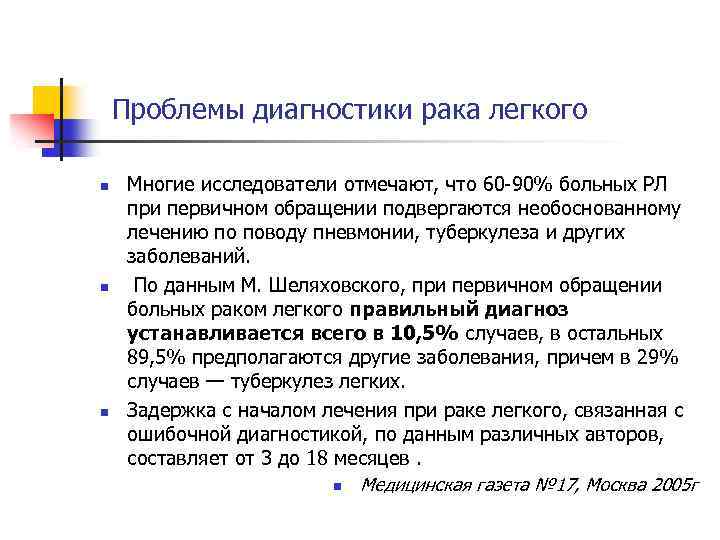 Проблемы диагностики рака легкого

• Многие исследователи отмечают, что 60-90% больных РЛ при первичном обращении подвергаются необоснованному лечению по поводу пневмонии, туберкулеза и других заболеваний.

• По данным М. Шеляховского, при первичном обращении больных раком легкого правильный диагноз устанавливается всего в 10,5% случаев, в остальных 89,5% предполагаются другие заболевания, причем в 29% случаев — туберкулез легких.

• Задержка с началом лечения при раке легкого, связанная с ошибочной диагностикой, по данным различных авторов, составляет от 3 до 18 месяцев .

• Медицинская газета №17, Москва 2005г